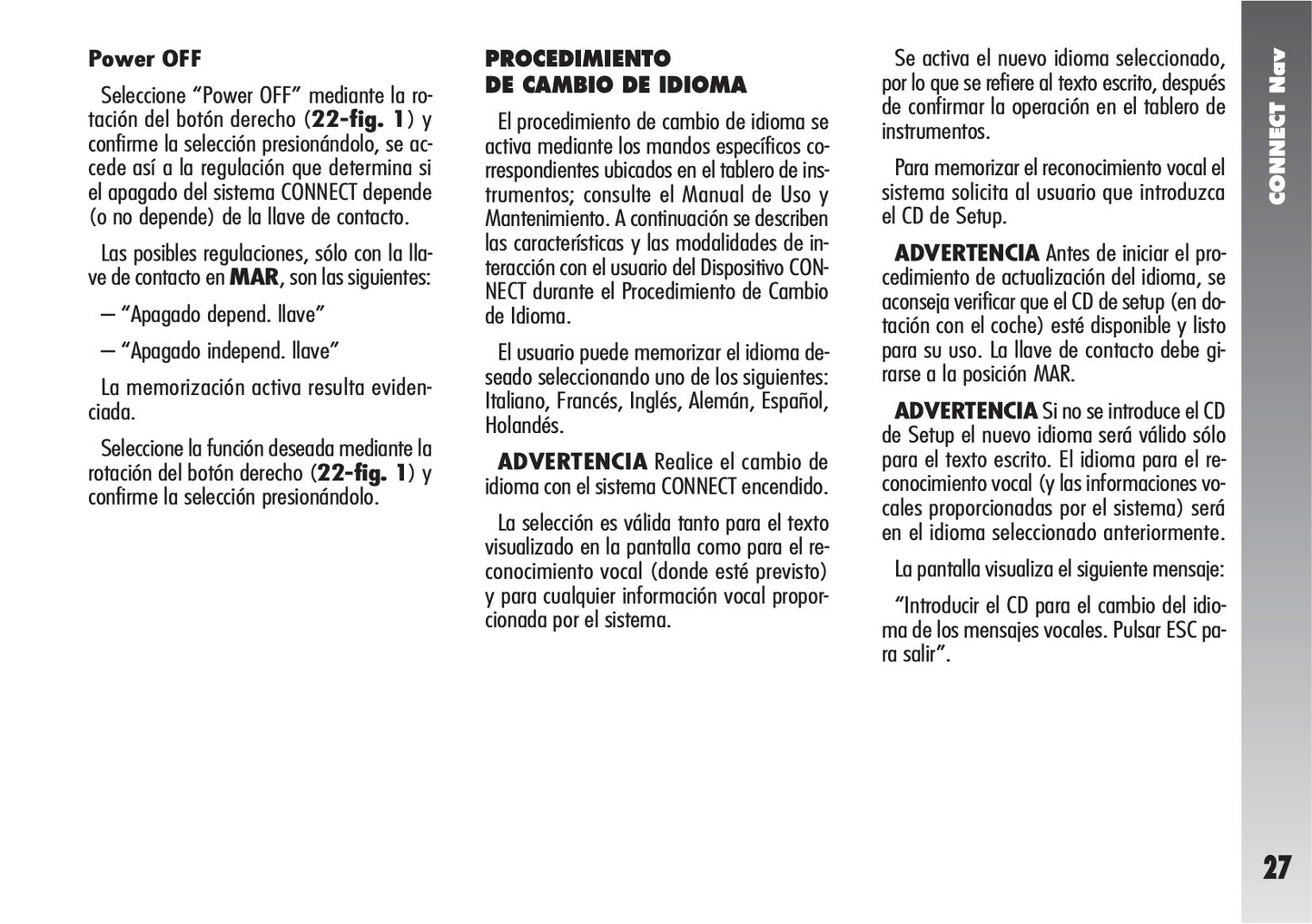 Power OFF

Seleccione “Power OFF” mediante la rotación del botón derecho (22-fig. 1) y confirme la selección presionándolo, se accede así a la regulación que determina si el apagado del sistema CONNECT depende (o no depende) de la llave de contacto.

Las posibles regulaciones, sólo con la llave de contacto en MAR, son las siguientes:

– “Apagado depend. llave”

– “Apagado independ. llave”

La memorización activa resulta evidenciada.

Seleccione la función deseada mediante la rotación del botón derecho (22-fig. 1) y confirme la selección presionándolo.

PROCEDIMIENTO DE CAMBIO DE IDIOMA

El procedimiento de cambio de idioma se activa mediante los mandos específicos correspondientes ubicados en el tablero de instrumentos; consulte el Manual de Uso y Mantenimiento. A continuación se describen las características y las modalidades de interacción con el usuario del Dispositivo CONNECT durante el Procedimiento de Cambio de Idioma.

El usuario puede memorizar el idioma deseado seleccionando uno de los siguientes: Italiano, Francés, Inglés, Alemán, Español, Holandés.

ADVERTENCIA Realice el cambio de idioma con el sistema CONNECT encendido.

La selección es válida tanto para el texto visualizado en la pantalla como para el reconocimiento vocal (donde esté previsto) y para cualquier información vocal proporcionada por el sistema.

Se activa el nuevo idioma seleccionado, por lo que se refiere al texto escrito, después de confirmar la operación en el tablero de instrumentos.

Para memorizar el reconocimiento vocal el sistema solicita al usuario que introduzca el CD de Setup.

ADVERTENCIA Antes de iniciar el procedimiento de actualización del idioma, se aconseja verificar que el CD de setup (en dotación con el coche) esté disponible y listo para su uso. La llave de contacto debe girarse a la posición MAR.

ADVERTENCIA Si no se introduce el CD de Setup el nuevo idioma será válido sólo para el texto escrito. El idioma para el reconocimiento vocal (y las informaciones vocales proporcionadas por el sistema) será en el idioma seleccionado anteriormente.

La pantalla visualiza el siguiente mensaje:

“Introducir el CD para el cambio del idioma de los mensajes vocales. Pulsar ESC para salir”.

CONNECT Nav

27